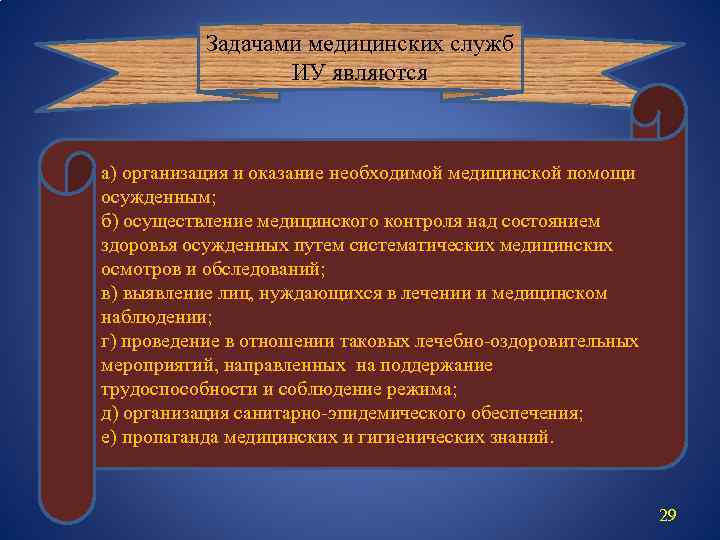 Задачами медицинских служб ИУ являются

а) организация и оказание необходимой медицинской помощи осужденным;
б) осуществление медицинского контроля над состоянием здоровья осужденных путем систематических медицинских осмотров и обследований;
в) выявление лиц, нуждающихся в лечении и медицинском наблюдении;
г) проведение в отношении таковых лечебно-оздоровительных мероприятий, направленных на поддержание трудоспособности и соблюдение режима;
д) организация санитарно-эпидемического обеспечения;
е) пропаганда медицинских и гигиенических знаний.

29